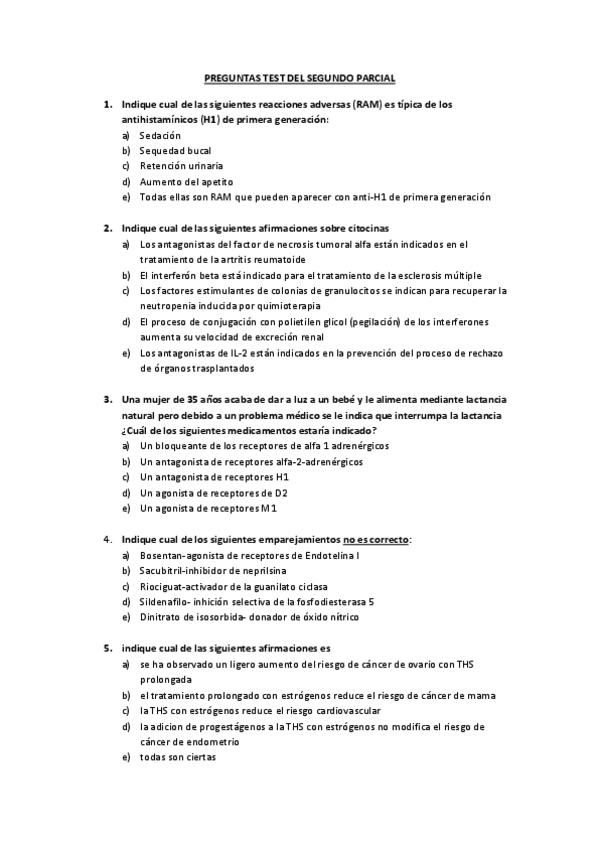 PREGUNTAS TEST DEL SEGUNDO PARCIAL

1. Indique cual de las siguientes reacciones adversas (RAM) es típica de los antihistamínicos (H1) de primera generación:
a) Sedación
b) Sequedad bucal
c) Retención urinaria
d) Aumento del apetito
e) Todas ellas son RAM que pueden aparecer con anti-H1 de primera generación

2. Indique cual de las siguientes afirmaciones sobre citocinas
a) Los antagonistas del factor de necrosis tumoral alfa están indicados en el tratamiento de la artritis reumatoide
b) El interferón beta está indicado para el tratamiento de la esclerosis múltiple
c) Los factores estimulantes de colonias de granulocitos se indican para recuperar la neutropenia inducida por quimioterapia
d) El proceso de conjugación con polietilen glicol (pegilación) de los interferones aumenta su velocidad de excreción renal
e) Los antagonistas de IL-2 están indicados en la prevención del proceso de rechazo de órganos trasplantados

3. Una mujer de 35 años acaba de dar a luz a un bebé y le alimenta mediante lactancia natural pero debido a un problema médico se le indica que interrumpa la lactancia ¿Cuál de los siguientes medicamentos estaría indicado?
a) Un bloqueante de los receptores de alfa 1 adrenérgicos
b) Un antagonista de receptores alfa-2-adrenérgicos
c) Un antagonista de receptores H1
d) Un agonista de receptores de D2
e) Un agonista de receptores M1

4. Indique cual de los siguientes emparejamientos no es correcto:
a) Bosentan-agonista de receptores de Endotelina I
b) Sacubitril-inhibidor de neprilsina
c) Riociguat-activador de la guanilato ciclasa
d) Sildenafilo- inhición selectiva de la fosfodiesterasa 5
e) Dinitrato de isosorbida- donador de óxido nítrico

5. indique cual de las siguientes afirmaciones es
a) se ha observado un ligero aumento del riesgo de cáncer de ovario con THS prolongada
b) el tratamiento prolongado con estrógenos reduce el riesgo de cáncer de mama
c) la THS con estrógenos reduce el riesgo cardiovascular
d) la adicion de progestágenos a la THS con estrógenos no modifica el riesgo de cáncer de endometrio
e) todas son ciertas